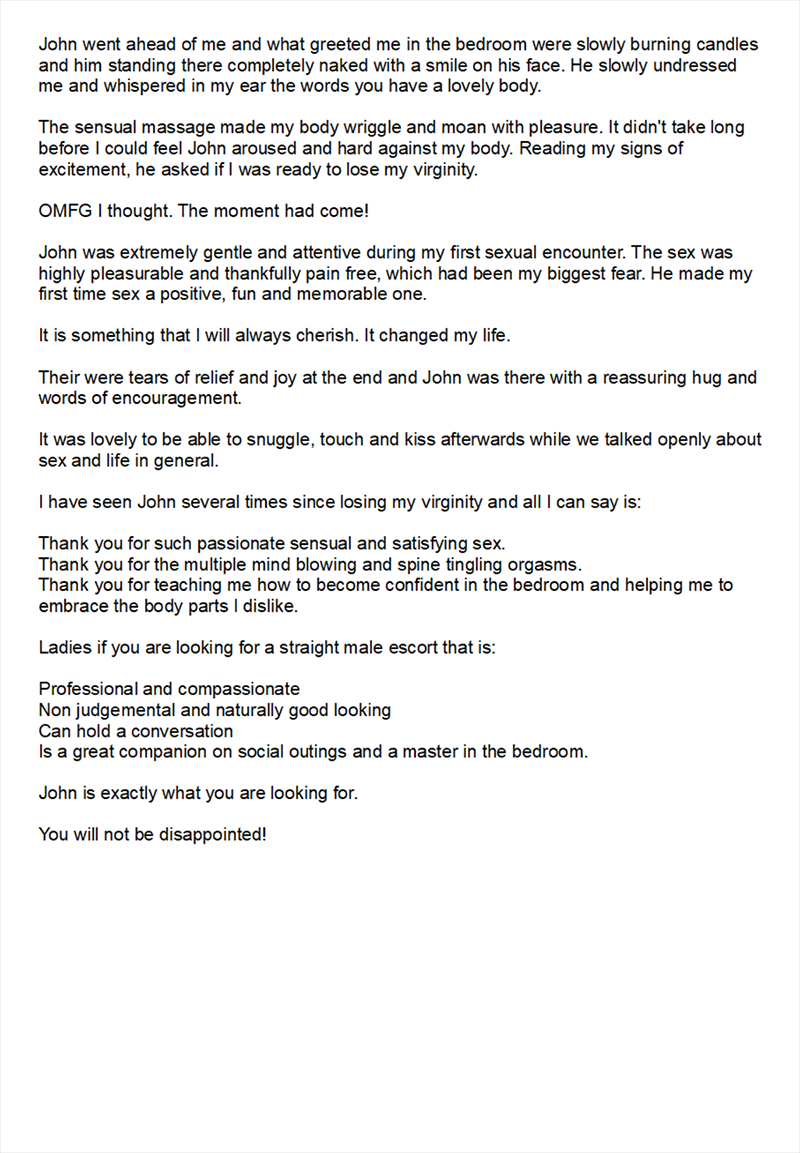 John went ahead of me and what greeted me in the bedroom were slowly burning candles and him standing there completely naked with a smile on his face. He slowly undressed me and whispered in my ear the words you have a lovely body.

The sensual massage made my body wriggle and moan with pleasure. It didn't take long before I could feel John aroused and hard against my body. Reading my signs of excitement, he asked if I was ready to lose my virginity.

OMFG I thought. The moment had come!

John was extremely gentle and attentive during my first sexual encounter. The sex was highly pleasurable and thankfully pain free, which had been my biggest fear. He made my first time sex a positive, fun and memorable one.

It is something that I will always cherish. It changed my life.

Their were tears of relief and joy at the end and John was there with a reassuring hug and words of encouragement.

It was lovely to be able to snuggle, touch and kiss afterwards while we talked openly about sex and life in general.

I have seen John several times since losing my virginity and all I can say is:

Thank you for such passionate sensual and satisfying sex.
Thank you for the multiple mind blowing and spine tingling orgasms.
Thank you for teaching me how to become confident in the bedroom and helping me to embrace the body parts I dislike.

Ladies if you are looking for a straight male escort that is:

Professional and compassionate
Non judgemental and naturally good looking
Can hold a conversation
Is a great companion on social outings and a master in the bedroom.

John is exactly what you are looking for.

You will not be disappointed!